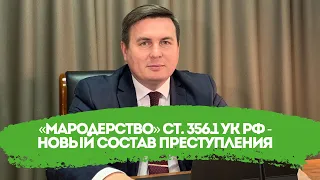 «МАРОДЕРСТВО» СТ. 356.1 УК РФ - НОВЫЙ СОСТАВ ПРЕСТУПЛЕНИЯ